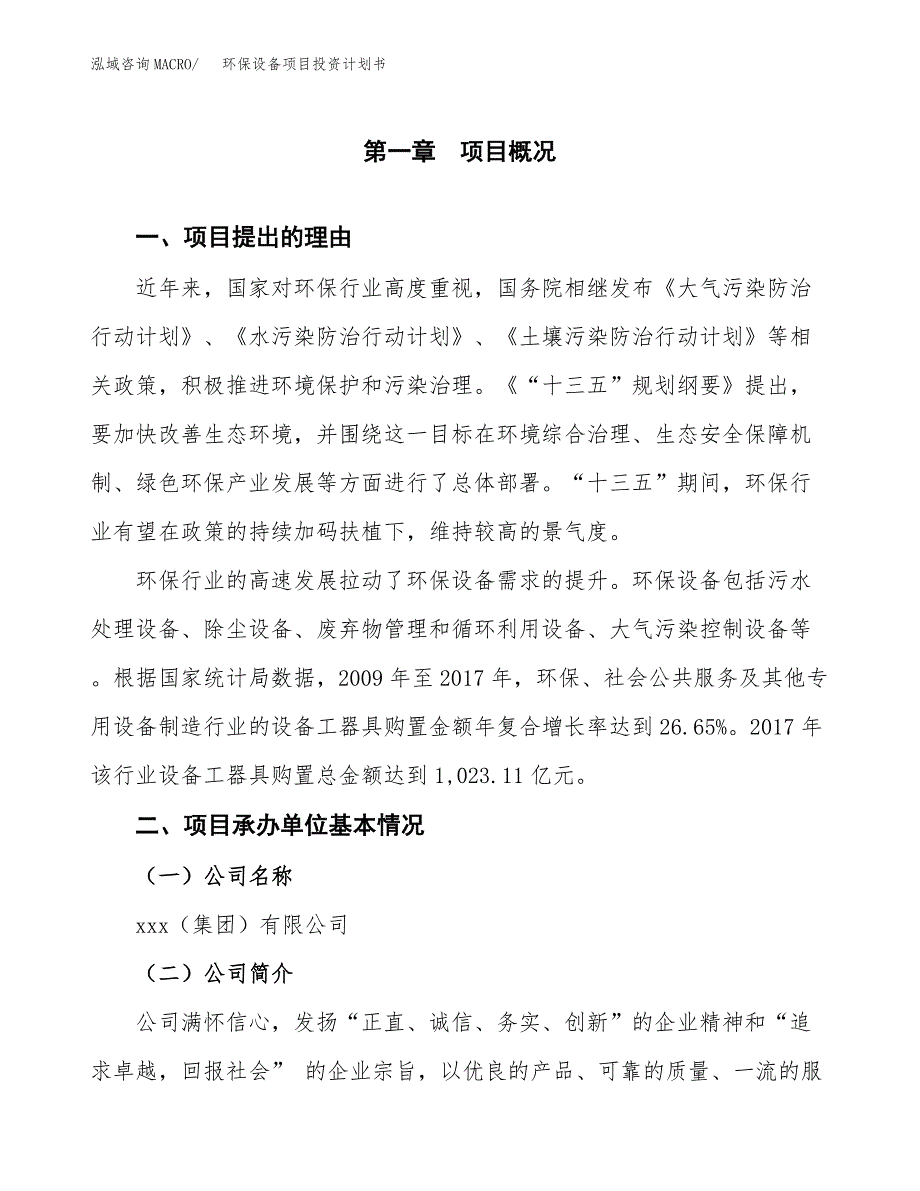 泓域咨询MACRO/ 环保设备项目投资计划书

第一章 项目概况

一、项目提出的理由

近年来，国家对环保行业高度重视，国务院相继发布《大气污染防治行动计划》、《水污染防治行动计划》、《土壤污染防治行动计划》等相关政策，积极推进环境保护和污染治理。《“十三五”规划纲要》提出，要加快改善生态环境，并围绕这一目标在环境综合治理、生态安全保障机制、绿色环保产业发展等方面进行了总体部署。“十三五”期间，环保行业有望在政策的持续加码扶植下，维持较高的景气度。

环保行业的高速发展拉动了环保设备需求的提升。环保设备包括污水处理设备、除尘设备、废弃物管理和循环利用设备、大气污染控制设备等。根据国家统计局数据，2009年至2017年，环保、社会公共服务及其他专用设备制造行业的设备工器具购置金额年复合增长率达到26.65%。2017年该行业设备工器具购置总金额达到1,023.11亿元。

二、项目承办单位基本情况

（一）公司名称

xxx（集团）有限公司

（二）公司简介

公司满怀信心，发扬“正直、诚信、务实、创新”的企业精神和“追求卓越，回报社会” 的企业宗旨，以优良的产品、可靠的质量、一流的服